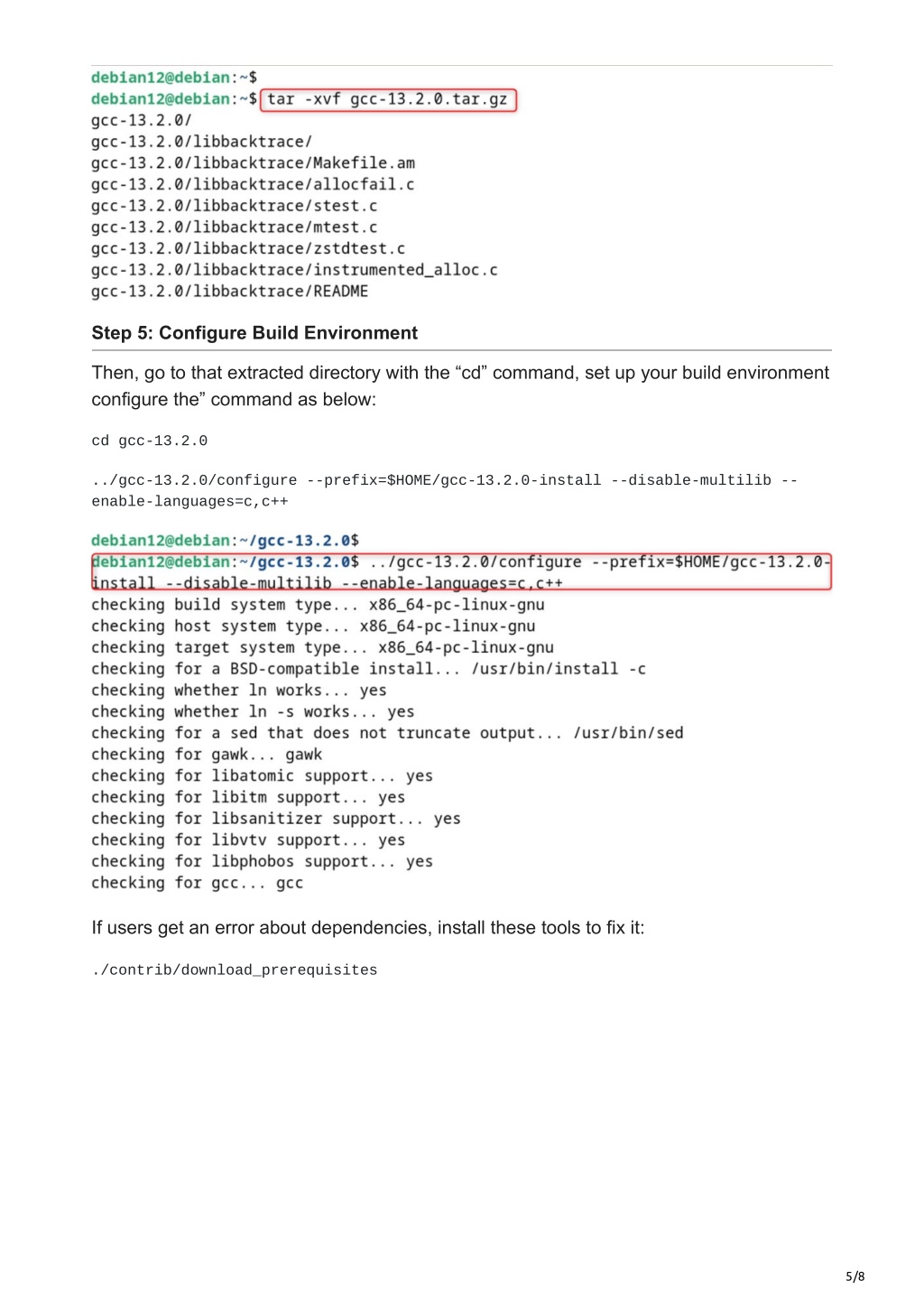 debian12@debian:~$
debian12@debian:~$ tar -xvf gcc-13.2.0.tar.gz
gcc-13.2.0/
gcc-13.2.0/libbacktrace/
gcc-13.2.0/libbacktrace/Makefile.am
gcc-13.2.0/libbacktrace/allocfail.c
gcc-13.2.0/libbacktrace/stest.c
gcc-13.2.0/libbacktrace/mtest.c
gcc-13.2.0/libbacktrace/zstdtest.c
gcc-13.2.0/libbacktrace/instrumented_alloc.c
gcc-13.2.0/libbacktrace/README

Step 5: Configure Build Environment

Then, go to that extracted directory with the “cd” command, set up your build environment configure the” command as below:

cd gcc-13.2.0

../gcc-13.2.0/configure --prefix=$HOME/gcc-13.2.0-install --disable-multilib --enable-languages=c,c++

debian12@debian:~/gcc-13.2.0$
debian12@debian:~/gcc-13.2.0$ ../gcc-13.2.0/configure --prefix=$HOME/gcc-13.2.0-install --disable-multilib --enable-languages=c,c++
checking build system type... x86_64-pc-linux-gnu
checking host system type... x86_64-pc-linux-gnu
checking target system type... x86_64-pc-linux-gnu
checking for a BSD-compatible install... /usr/bin/install -c
checking whether ln works... yes
checking whether ln -s works... yes
checking for a sed that does not truncate output... /usr/bin/sed
checking for gawk... gawk
checking for libatomic support... yes
checking for libitm support... yes
checking for libsanitizer support... yes
checking for libvtv support... yes
checking for libphobos support... yes
checking for gcc... gcc

If users get an error about dependencies, install these tools to fix it:

./contrib/download_prerequisites

5/8